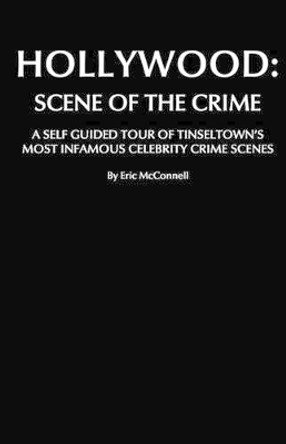 HOLLYWOOD:
SCENE OF THE CRIME

A SELF GUIDED TOUR OF TINSELTOWN'S MOST INFAMOUS CELEBRITY CRIME SCENES

By Eric McConnell